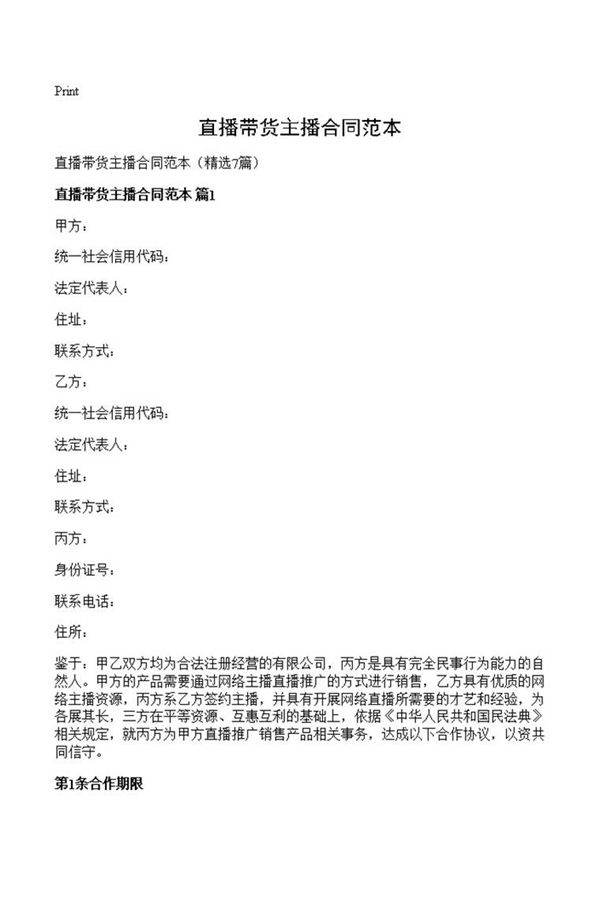 Print

直播带货主播合同范本

直播带货主播合同范本（精选7篇）

直播带货主播合同范本 篇1

甲方：

统一社会信用代码：

法定代表人：

住址：

联系方式：

乙方：

统一社会信用代码：

法定代表人：

住址：

联系方式：

丙方：

身份证号：

联系电话：

住所：

鉴于：甲乙双方均为合法注册经营的有限公司，丙方是具有完全民事行为能力的自然人。甲方的产品需要通过网络主播直播推广的方式进行销售，乙方具有优质的网络主播资源，丙方系乙方签约主播，并具有开展网络直播所需要的才艺和经验，为各展其长，三方在平等资源、互惠互利的基础上，依据《中华人民共和国民法典》相关规定，就丙方为甲方直播推广销售产品相关事务，达成以下合作协议，以资共同信守。

第1条合作期限